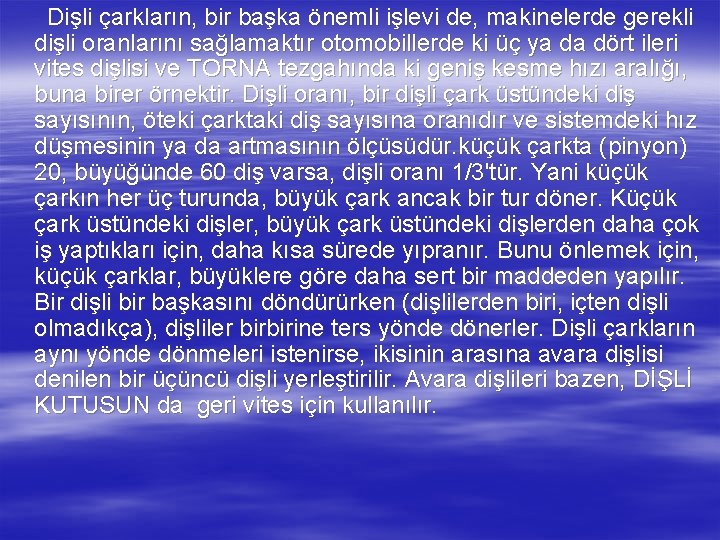 Dişli çarkların, bir başka önemli işlevi de, makinelerde gerekli dişli oranlarını sağlamaktır otomobillerde ki üç ya da dört ileri vites dişlisi ve TORNA tezgahında ki geniş kesme hızı aralığı, buna birer örnektir. Dişli oranı, bir dişli çark üstündeki diş sayısının, öteki çarktaki diş sayısına oranıdır ve sistemdeki hız düşmesinin ya da artmasının ölçüsüdür.küçük çarkta (pinyon) 20, büyüğünde 60 diş varsa, dişli oranı 1/3'tür. Yani küçük çarkın her üç turunda, büyük çark ancak bir tur döner. Küçük çark üstündeki dişler, büyük çark üstündeki dişlerden daha çok iş yaptıkları için, daha kısa sürede yıpranır. Bunu önlemek için, küçük çarklar, büyüklere göre daha sert bir maddeden yapılır. Bir dişli bir başkasını döndürürken (dişlilerden biri, içten dişli olmadıkça), dişliler birbirine ters yönde dönerler. Dişli çarkların aynı yönde dönmeleri istenirse, ikisinin arasına avara dişlisi denilen bir üçüncü dişli yerleştirilir. Avara dişlileri bazen, DİŞLİ KUTUSUN da geri vites için kullanılır.